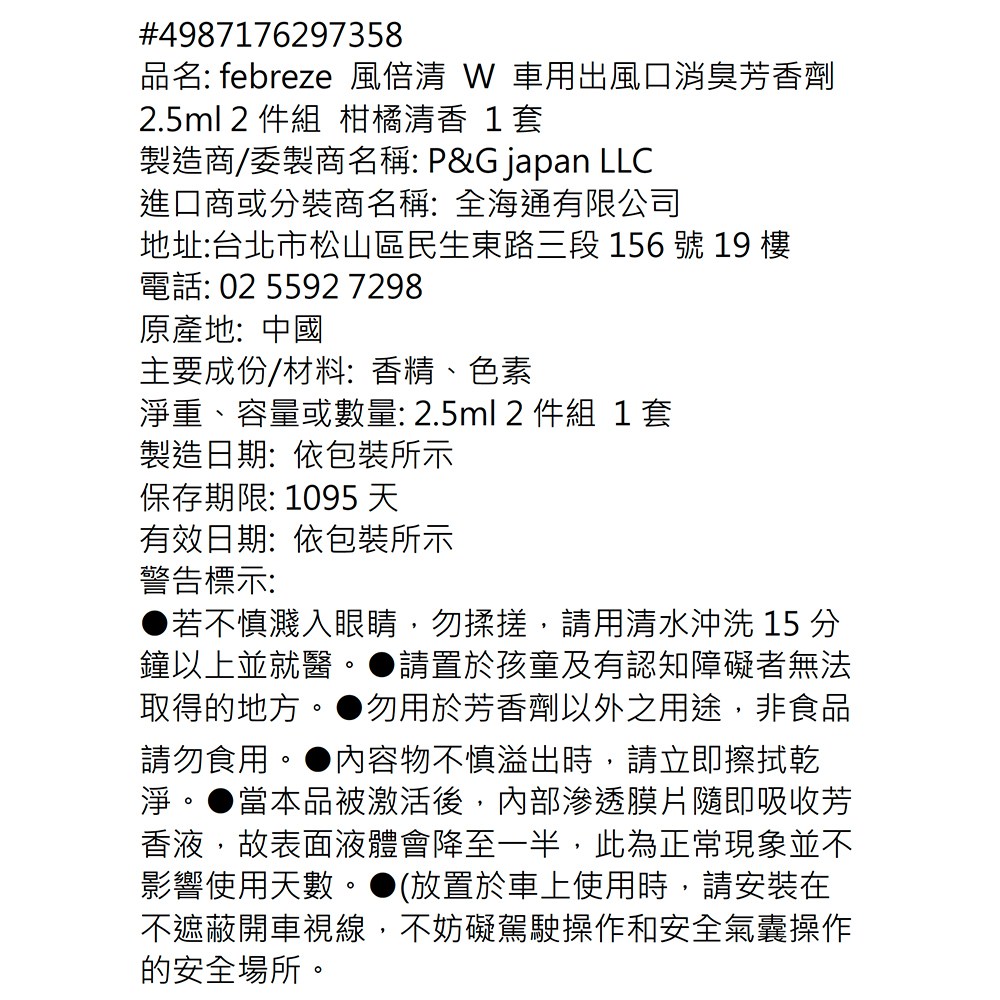 #4987176297358
品名: febreze 風倍清 W 車用出風口消臭芳香劑 2.5ml 2 件組 柑橘清香 1 套
製造商/委製商名稱: P&G japan LLC
進口商或分裝商名稱: 全海通有限公司
地址:台北市松山區民生東路三段 156 號 19 樓
電話: 02 5592 7298
原產地: 中國
主要成份/材料: 香精、色素
淨重、容量或數量: 2.5ml 2 件組 1 套
製造日期: 依包裝所示
保存期限: 1095 天
有效日期: 依包裝所示
警告標示:
●若不慎濺入眼睛，勿揉搓，請用清水沖洗 15 分鐘以上並就醫。●請置於孩童及有認知障礙者無法取得的地方。●勿用於芳香劑以外之用途，非食品請勿食用。●內容物不慎溢出時，請立即擦拭乾淨。●當本品被激活後，內部滲透膜片隨即吸收芳香液，故表面液體會降至一半，此為正常現象並不影響使用天數。●(放置於車上使用時，請安裝在不遮蔽開車視線，不妨礙駕駛操作和安全氣囊操作的安全場所。